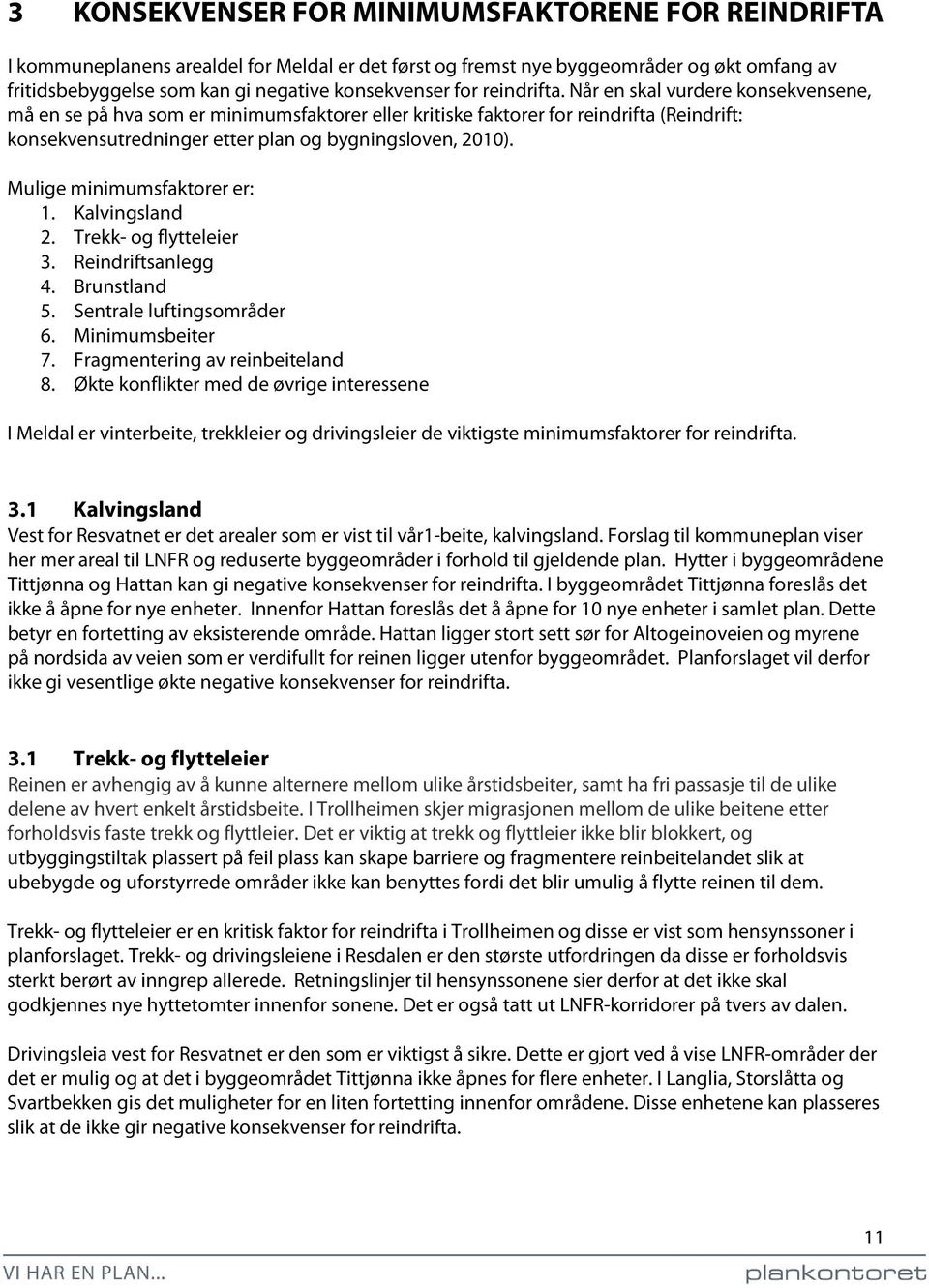 3 KONSEKVENSER FOR MINIMUMSFAKTORENE FOR REINDRIFTA

I kommuneplanens arealdel for Meldal er det først og fremst nye byggeområder og økt omfang av fritidsbebyggelse som kan gi negative konsekvenser for reindrifta. Når en skal vurdere konsekvensene, må en se på hva som er minimumsfaktorer eller kritiske faktorer for reindrifta (Reindrift: konsekvensutredninger etter plan og bygningsloven, 2010).

Mulige minimumsfaktorer er:
1. Kalvingsland
2. Trekk- og flytteleier
3. Reindriftsanlegg
4. Brunstland
5. Sentrale luftingsområder
6. Minimumsbeiter
7. Fragmentering av reinbeiteland
8. Økte konflikter med de øvrige interessene

I Meldal er vinterbeite, trekkleier og drivingsleier de viktigste minimumsfaktorer for reindrifta.

3.1 Kalvingsland
Vest for Resvatnet er det arealer som er vist til vår1-beite, kalvingsland. Forslag til kommuneplan viser her mer areal til LNFR og reduserte byggeområder i forhold til gjeldende plan. Hytter i byggeområdene Tittjønna og Hattan kan gi negative konsekvenser for reindrifta. I byggeområdet Tittjønna foreslås det ikke å åpne for nye enheter. Innenfor Hattan foreslås det å åpne for 10 nye enheter i samlet plan. Dette betyr en fortetting av eksisterende område. Hattan ligger stort sett sør for Altogeinoveien og myrene på nordsida av veien som er verdifullt for reinen ligger utenfor byggeområdet. Planforslaget vil derfor ikke gi vesentlige økte negative konsekvenser for reindrifta.

3.1 Trekk- og flytteleier
Reinen er avhengig av å kunne alternere mellom ulike årstidsbeiter, samt ha fri passasje til de ulike delene av hvert enkelt årstidsbeite. I Trollheimen skjer migrasjonen mellom de ulike beitene etter forholdsvis faste trekk og flyttleier. Det er viktig at trekk og flyttleier ikke blir blokkert, og utbyggingstiltak plassert på feil plass kan skape barriere og fragmentere reinbeitelandet slik at ubebygde og uforstyrrede områder ikke kan benyttes fordi det blir umulig å flytte reinen til dem.

Trekk- og flytteleier er en kritisk faktor for reindrifta i Trollheimen og disse er vist som hensynssoner i planforslaget. Trekk- og drivingsleiene i Resdalen er den største utfordringen da disse er forholdsvis sterkt berørt av inngrep allerede. Retningslinjer til hensynssonene sier derfor at det ikke skal godkjennes nye hyttetomter innenfor sonene. Det er også tatt ut LNFR-korridorer på tvers av dalen.

Drivingsleia vest for Resvatnet er den som er viktigst å sikre. Dette er gjort ved å vise LNFR-områder der det er mulig og at det i byggeområdet Tittjønna ikke åpnes for flere enheter. I Langlia, Storslåtta og Svartbekken gis det muligheter for en liten fortetting innenfor områdene. Disse enhetene kan plasseres slik at de ikke gir negative konsekvenser for reindrifta.

11

VI HAR EN PLAN... plankontoret